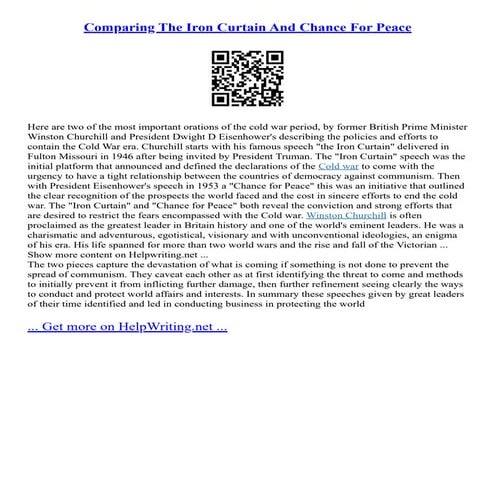 Comparing The Iron Curtain And Chance For Peace

Here are two of the most important orations of the cold war period, by former British Prime Minister Winston Churchill and President Dwight D Eisenhower's describing the policies and efforts to contain the Cold War era. Churchill starts with his famous speech "the Iron Curtain" delivered in Fulton Missouri in 1946 after being invited by President Truman. The "Iron Curtain" speech was the initial platform that announced and defined the declarations of the Cold war to come with the urgency to have a tight relationship between the countries of democracy against communism. Then with President Eisenhower's speech in 1953 a "Chance for Peace" this was an initiative that outlined the clear recognition of the prospects the world faced and the cost in sincere efforts to end the cold war. The "Iron Curtain" and "Chance for Peace" both reveal the conviction and strong efforts that are desired to restrict the fears encompassed with the Cold war. Winston Churchill is often proclaimed as the greatest leader in Britain history and one of the world's eminent leaders. He was a charismatic and adventurous, egotistical, visionary and with unconventional ideologies, an enigma of his era. His life spanned for more than two world wars and the rise and fall of the Victorian ... Show more content on Helpwriting.net ...
The two pieces capture the devastation of what is coming if something is not done to prevent the spread of communism. They caveat each other as at first identifying the threat to come and methods to initially prevent it from inflicting further damage, then further refinement seeing clearly the ways to conduct and protect world affairs and interests. In summary these speeches given by great leaders of their time identified and led in conducting business in protecting the world

... Get more on HelpWriting.net ...